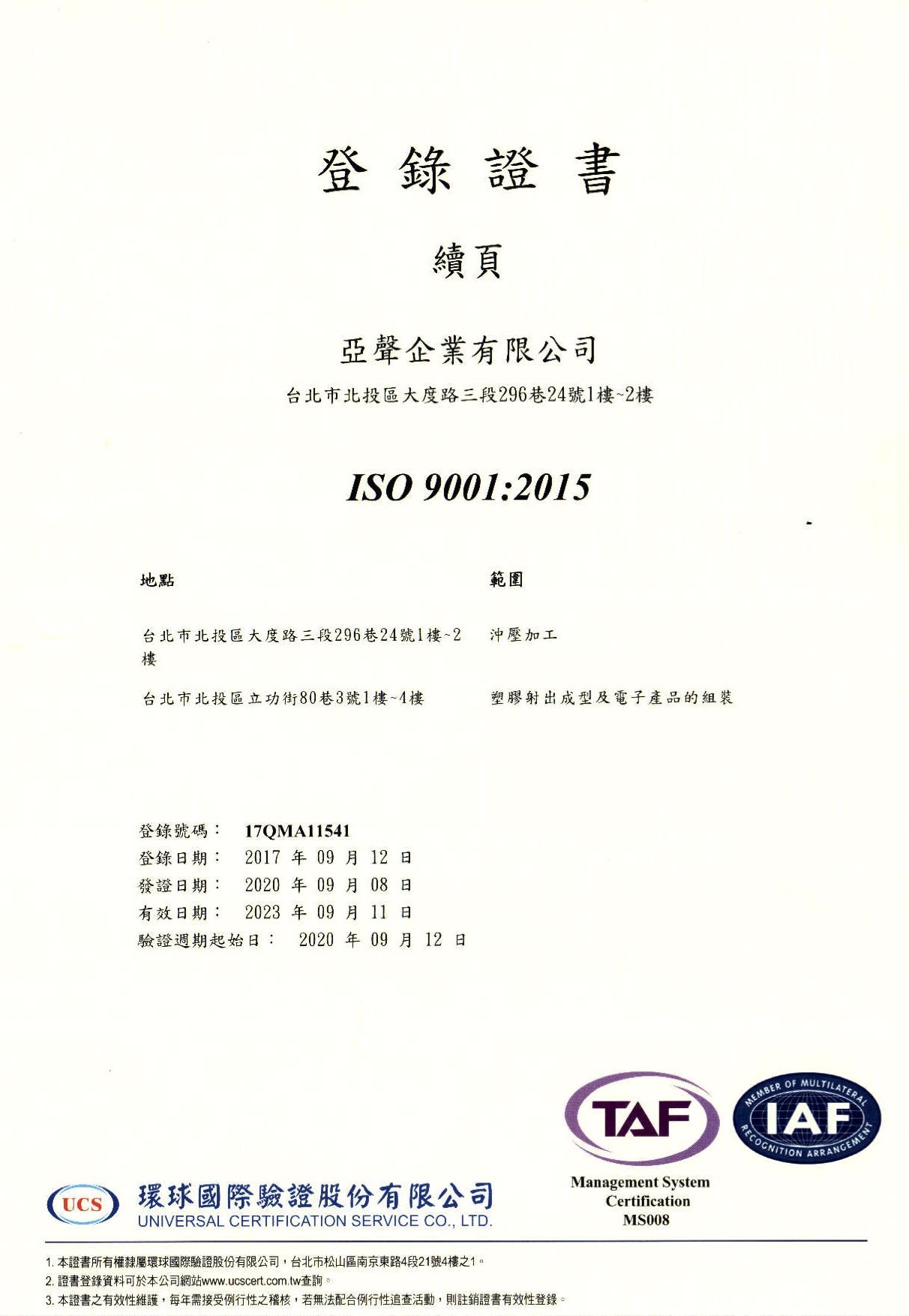 登錄證書

續頁

亞聲企業有限公司

台北市北投區大度路三段296巷24號1樓~2樓

ISO 9001:2015

| 地點 | 範圍 |
|---|---|
| 台北市北投區大度路三段296巷24號1樓~2樓 | 沖壓加工 |
| 台北市北投區立功街80巷3號1樓~4樓 | 塑膠射出成型及電子產品的組裝 |

登錄號碼： 17QMA11541
登錄日期： 2017 年 09 月 12 日
發證日期： 2020 年 09 月 08 日
有效日期： 2023 年 09 月 11 日
驗證週期起始日： 2020 年 09 月 12 日

TAF

MEMBER OF MULTILATERAL RECOGNITION ARRANGEMENT IAF

Management System Certification MS008

UCS 環球國際驗證股份有限公司 UNIVERSAL CERTIFICATION SERVICE CO., LTD.

1. 本證書所有權隸屬環球國際驗證股份有限公司，台北市松山區南京東路4段21號4樓之1。
2. 證書登錄資料可於本公司網站www.ucscert.com.tw查詢。
3. 本證書之有效性維護，每年需接受例行性之稽核，若無法配合例行性追查活動，則註銷證書有效性登錄。